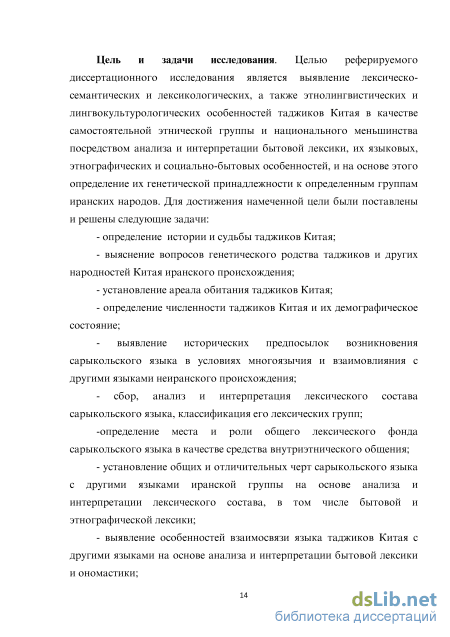 **Цель и задачи исследования**. Целью реферируемого диссертационного исследования является выявление лексическо-семантических и лексикологических, а также этнолингвистических и лингвокультурологических особенностей таджиков Китая в качестве самостоятельной этнической группы и национального меньшинства посредством анализа и интерпретации бытовой лексики, их языковых, этнографических и социально-бытовых особенностей, и на основе этого определение их генетической принадлежности к определенным группам иранских народов. Для достижения намеченной цели были поставлены и решены следующие задачи:

- определение истории и судьбы таджиков Китая;

- выяснение вопросов генетического родства таджиков и других народностей Китая иранского происхождения;

- установление ареала обитания таджиков Китая;

- определение численности таджиков Китая и их демографическое состояние;

- выявление исторических предпосылок возникновения сарыкольского языка в условиях многоязычия и взаимовлияния с другими языками неиранского происхождения;

- сбор, анализ и интерпретация лексического состава сарыкольского языка, классификация его лексических групп;

-определение места и роли общего лексического фонда сарыкольского языка в качестве средства внутриэтнического общения;

- установление общих и отличительных черт сарыкольского языка с другими языками иранской группы на основе анализа и интерпретации лексического состава, в том числе бытовой и этнографической лексики;

- выявление особенностей взаимосвязи языка таджиков Китая с другими языками на основе анализа и интерпретации бытовой лексики и ономастики;

14

dsLib.net
библиотека диссертаций